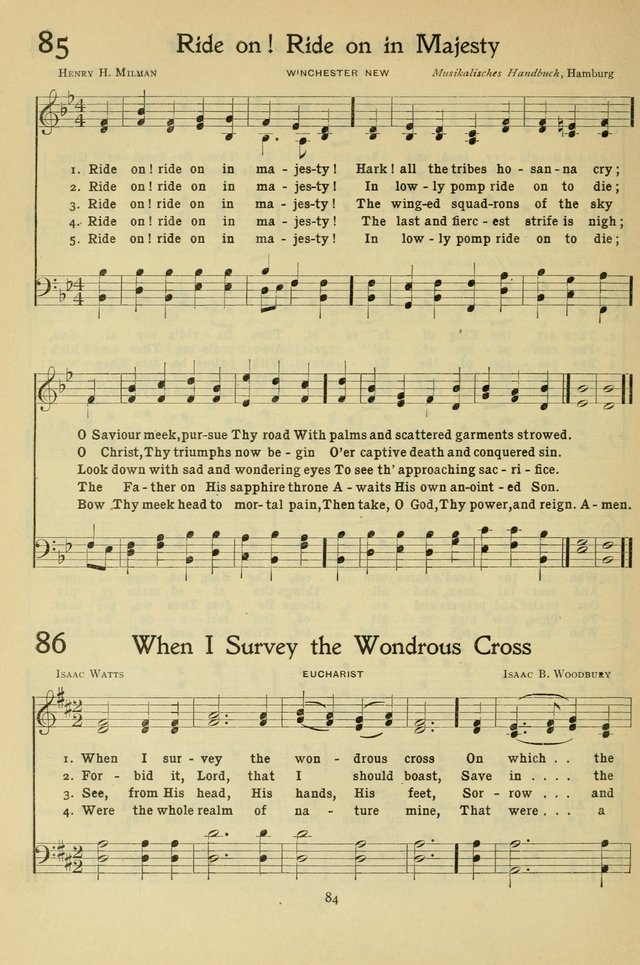 85 Ride on! Ride on in Majesty

Henry H. Milman WINCHESTER NEW Musikalisches Handbuch, Hamburg

1. Ride on! ride on in ma - jes-ty! Hark! all the tribes ho - san - na cry;
2. Ride on! ride on in ma - jes-ty! In low - ly pomp ride on to die;
3. Ride on! ride on in ma - jes-ty! The wing-ed squad-rons of the sky
4. Ride on! ride on in ma - jes-ty! The last and fierc - est strife is nigh;
5. Ride on! ride on in ma - jes-ty! In low - ly pomp ride on to die;

O Saviour meek, pur-sue Thy road With palms and scattered garments strowed.
O Christ, Thy triumphs now be - gin O'er captive death and conquered sin.
Look down with sad and wondering eyes To see th' approaching sac - ri - fice.
The Fa - ther on His sapphire throne A - waits His own an-oint - ed Son.
Bow Thy meek head to mor - tal pain, Then take, O God, Thy power, and reign. A - men.

86 When I Survey the Wondrous Cross

Isaac Watts EUCHARIST Isaac B. Woodbury

1. When I sur - vey the won - drous cross On which . . the
2. For - bid it, Lord, that I should boast, Save in . . . . the
3. See, from His head, His hands, His feet, Sor - row . . . and
4. Were the whole realm of na - ture mine, That were . . . a

84